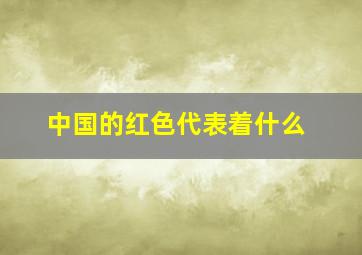 中国的红色代表着什么